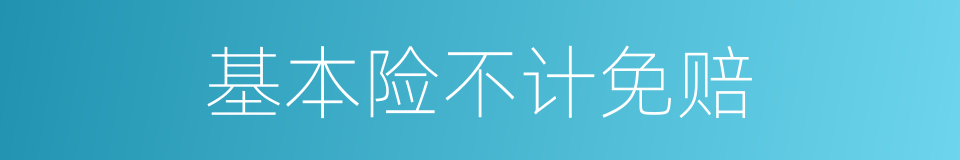 基本险不计免赔